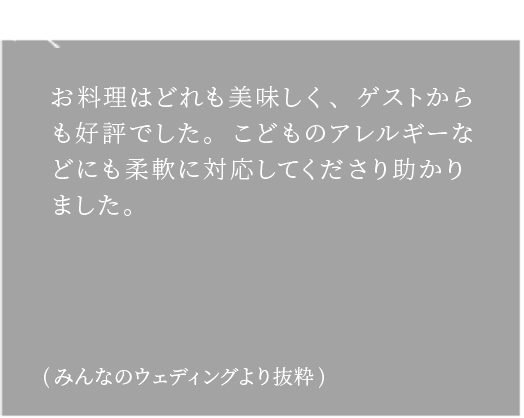 お料理はどれも美味しく、ゲストからも好評でした。こどものアレルギーなどにも柔軟に対応してくださり助かりました。

（みんなのウェディングより抜粋）